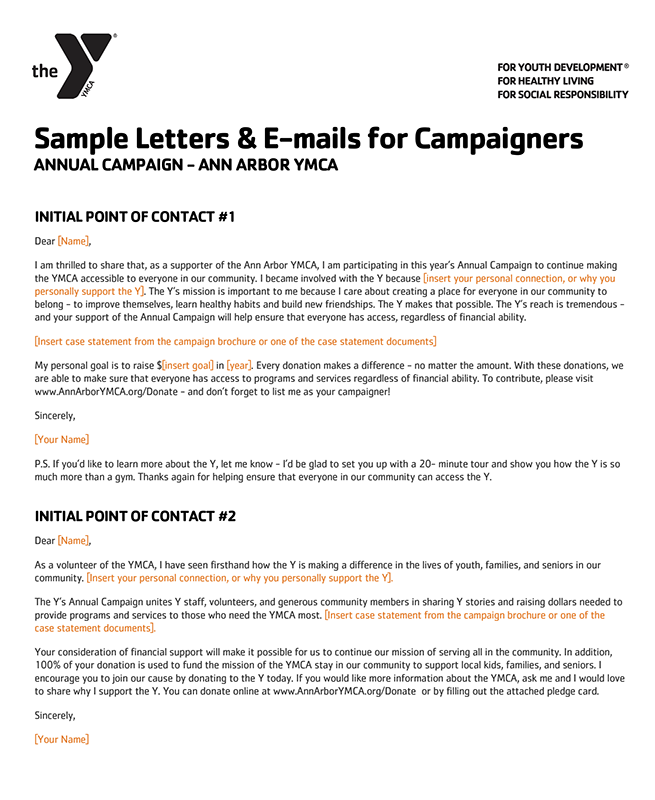 the YMCA

FOR YOUTH DEVELOPMENT®
FOR HEALTHY LIVING
FOR SOCIAL RESPONSIBILITY

Sample Letters & E-mails for Campaigners
ANNUAL CAMPAIGN – ANN ARBOR YMCA

INITIAL POINT OF CONTACT #1

Dear [Name],

I am thrilled to share that, as a supporter of the Ann Arbor YMCA, I am participating in this year's Annual Campaign to continue making the YMCA accessible to everyone in our community. I became involved with the Y because [insert your personal connection, or why you personally support the Y]. The Y's mission is important to me because I care about creating a place for everyone in our community to belong – to improve themselves, learn healthy habits and build new friendships. The Y makes that possible. The Y's reach is tremendous – and your support of the Annual Campaign will help ensure that everyone has access, regardless of financial ability.

[Insert case statement from the campaign brochure or one of the case statement documents]

My personal goal is to raise $[insert goal] in [year]. Every donation makes a difference – no matter the amount. With these donations, we are able to make sure that everyone has access to programs and services regardless of financial ability. To contribute, please visit www.AnnArborYMCA.org/Donate – and don't forget to list me as your campaigner!

Sincerely,

[Your Name]

P.S. If you'd like to learn more about the Y, let me know – I'd be glad to set you up with a 20- minute tour and show you how the Y is so much more than a gym. Thanks again for helping ensure that everyone in our community can access the Y.

INITIAL POINT OF CONTACT #2

Dear [Name],

As a volunteer of the YMCA, I have seen firsthand how the Y is making a difference in the lives of youth, families, and seniors in our community. [Insert your personal connection, or why you personally support the Y].

The Y's Annual Campaign unites Y staff, volunteers, and generous community members in sharing Y stories and raising dollars needed to provide programs and services to those who need the YMCA most. [Insert case statement from the campaign brochure or one of the case statement documents].

Your consideration of financial support will make it possible for us to continue our mission of serving all in the community. In addition, 100% of your donation is used to fund the mission of the YMCA stay in our community to support local kids, families, and seniors. I encourage you to join our cause by donating to the Y today. If you would like more information about the YMCA, ask me and I would love to share why I support the Y. You can donate online at www.AnnArborYMCA.org/Donate or by filling out the attached pledge card.

Sincerely,

[Your Name]